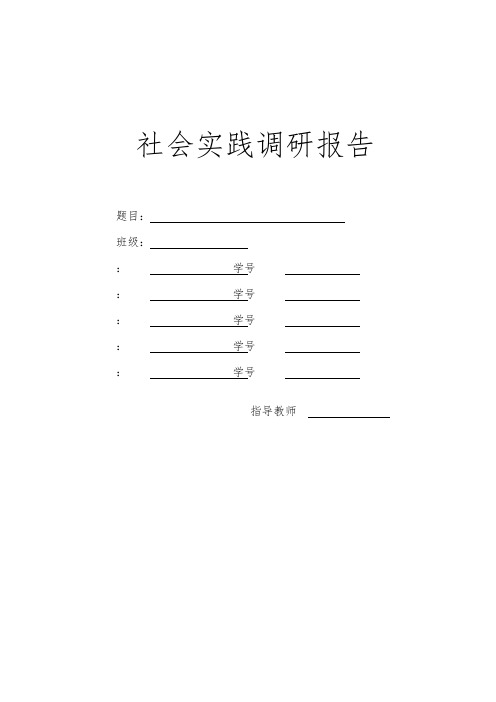 社会实践调研报告

题目：

班级：

： 学号

： 学号

： 学号

： 学号

： 学号

指导教师